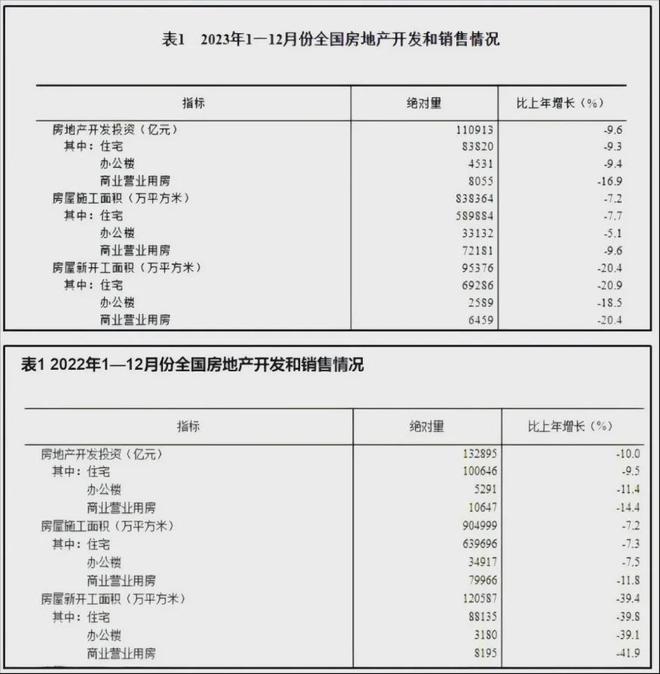 表1　2023年1—12月份全国房地产开发和销售情况

| 指标 | 绝对量 | 比上年增长（%） |
|---|---|---|
| 房地产开发投资（亿元） | 110913 | -9.6 |
| 其中：住宅 | 83820 | -9.3 |
| 办公楼 | 4531 | -9.4 |
| 商业营业用房 | 8055 | -16.9 |
| 房屋施工面积（万平方米） | 838364 | -7.2 |
| 其中：住宅 | 589884 | -7.7 |
| 办公楼 | 33132 | -5.1 |
| 商业营业用房 | 72181 | -9.6 |
| 房屋新开工面积（万平方米） | 95376 | -20.4 |
| 其中：住宅 | 69286 | -20.9 |
| 办公楼 | 2589 | -18.5 |
| 商业营业用房 | 6459 | -20.4 |

表1 2022年1—12月份全国房地产开发和销售情况

| 指标 | 绝对量 | 比上年增长（%） |
|---|---|---|
| 房地产开发投资（亿元） | 132895 | -10.0 |
| 其中：住宅 | 100646 | -9.5 |
| 办公楼 | 5291 | -11.4 |
| 商业营业用房 | 10647 | -14.4 |
| 房屋施工面积（万平方米） | 904999 | -7.2 |
| 其中：住宅 | 639696 | -7.3 |
| 办公楼 | 34917 | -7.5 |
| 商业营业用房 | 79966 | -11.8 |
| 房屋新开工面积（万平方米） | 120587 | -39.4 |
| 其中：住宅 | 88135 | -39.8 |
| 办公楼 | 3180 | -39.1 |
| 商业营业用房 | 8195 | -41.9 |